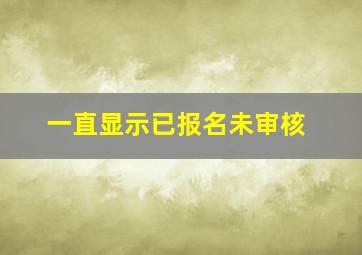 一直显示已报名未审核